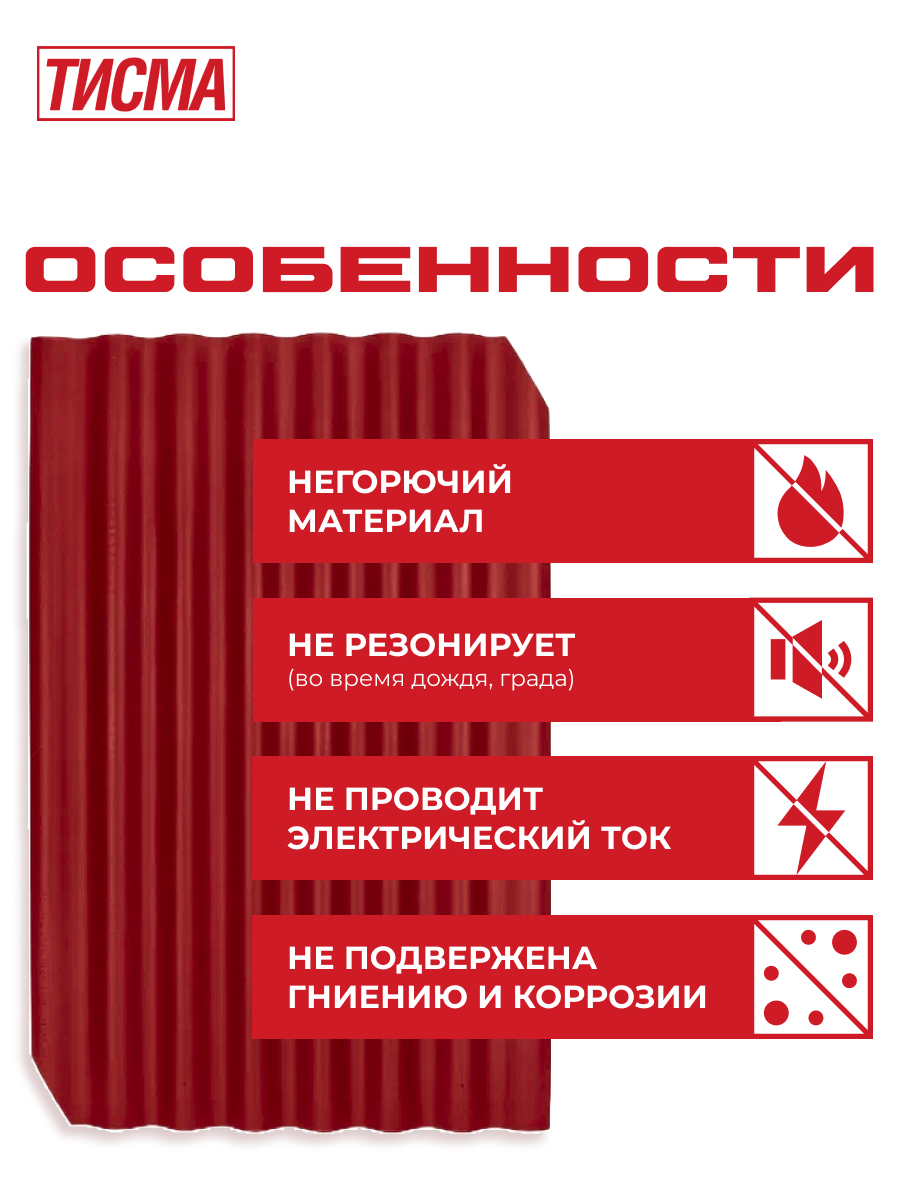 ТИСМА

ОСОБЕННОСТИ

НЕГОРЮЧИЙ МАТЕРИАЛ

НЕ РЕЗОНИРУЕТ
(во время дождя, града)

НЕ ПРОВОДИТ ЭЛЕКТРИЧЕСКИЙ ТОК

НЕ ПОДВЕРЖЕНА ГНИЕНИЮ И КОРРОЗИИ